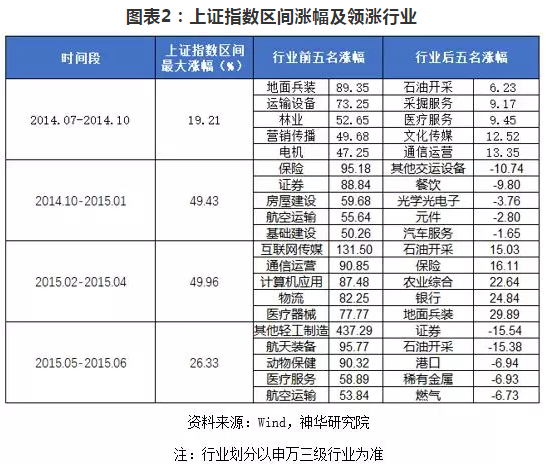 图表2：上证指数区间涨幅及领涨行业

| 时间段 | 上证指数区间最大涨幅（%） | 行业前五名涨幅 | | 行业后五名涨幅 | |
|---|---|---|---|---|---|
| 2014.07-2014.10 | 19.21 | 地面兵装 | 89.35 | 石油开采 | 6.23 |
| | | 运输设备 | 73.25 | 采掘服务 | 9.17 |
| | | 林业 | 52.65 | 医疗服务 | 9.45 |
| | | 营销传播 | 49.68 | 文化传媒 | 12.52 |
| | | 电机 | 47.25 | 通信运营 | 13.35 |
| 2014.10-2015.01 | 49.43 | 保险 | 95.18 | 其他交运设备 | -10.74 |
| | | 证券 | 88.84 | 餐饮 | -9.80 |
| | | 房屋建设 | 59.68 | 光学光电子 | -3.76 |
| | | 航空运输 | 55.64 | 元件 | -2.80 |
| | | 基础建设 | 50.26 | 汽车服务 | -1.65 |
| 2015.02-2015.04 | 49.96 | 互联网传媒 | 131.50 | 石油开采 | 15.03 |
| | | 通信运营 | 90.85 | 保险 | 16.11 |
| | | 计算机应用 | 87.48 | 农业综合 | 22.64 |
| | | 物流 | 82.25 | 银行 | 24.84 |
| | | 医疗器械 | 77.77 | 地面兵装 | 29.89 |
| 2015.05-2015.06 | 26.33 | 其他轻工制造 | 437.29 | 证券 | -15.54 |
| | | 航天装备 | 95.77 | 石油开采 | -15.38 |
| | | 动物保健 | 90.32 | 港口 | -6.94 |
| | | 医疗服务 | 58.89 | 稀有金属 | -6.93 |
| | | 航空运输 | 53.84 | 燃气 | -6.73 |

资料来源：Wind，神华研究院

注：行业划分以申万三级行业为准